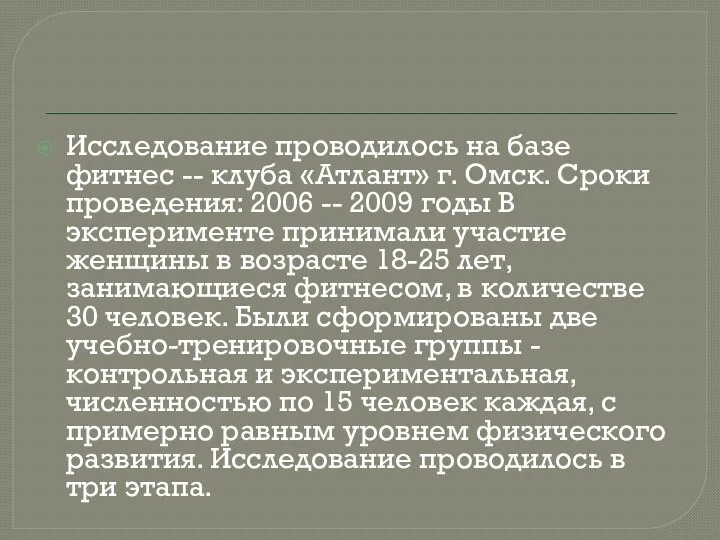 Исследование проводилось на базе фитнес -- клуба «Атлант» г. Омск. Сроки проведения: 2006 -- 2009 годы В эксперименте принимали участие женщины в возрасте 18-25 лет, занимающиеся фитнесом, в количестве 30 человек. Были сформированы две учебно-тренировочные группы - контрольная и экспериментальная, численностью по 15 человек каждая, с примерно равным уровнем физического развития. Исследование проводилось в три этапа.